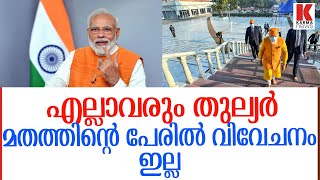 K
KARMA
NEWS

എല്ലാവരും തുല്യർ
മതത്തിന്റെ പേരിൽ വിവേചനം ഇല്ല